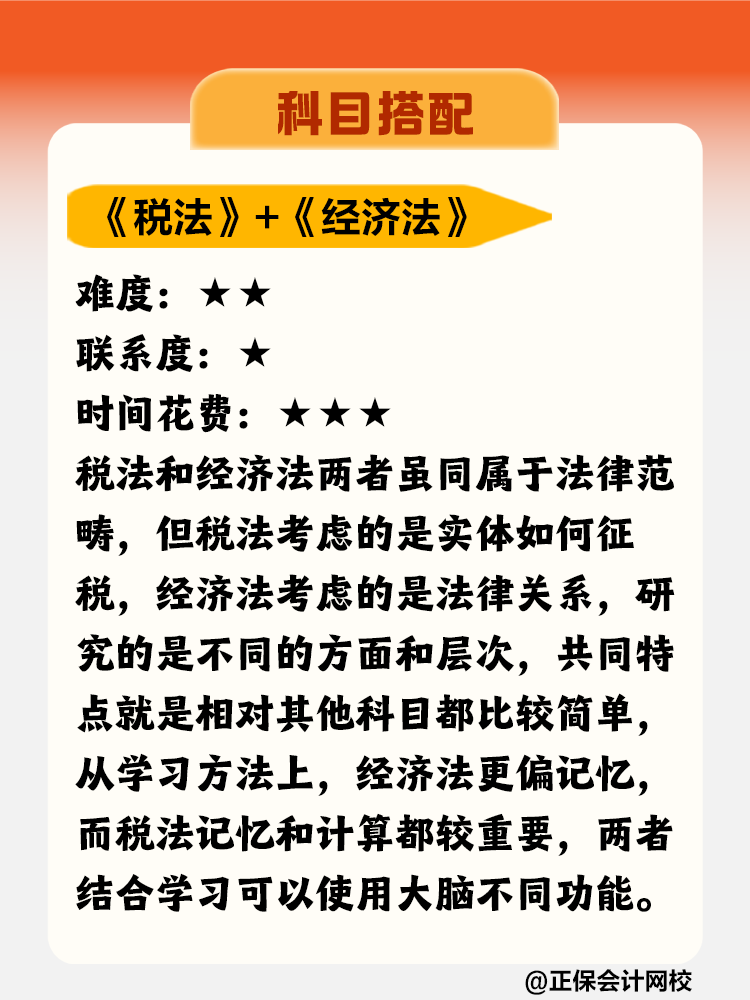 科目搭配

《税法》+《经济法》

难度：★★
联系度：★
时间花费：★★★
税法和经济法两者虽同属于法律范畴，但税法考虑的是实体如何征税，经济法考虑的是法律关系，研究的是不同的方面和层次，共同特点就是相对其他科目都比较简单，从学习方法上，经济法更偏记忆，而税法记忆和计算都较重要，两者结合学习可以使用大脑不同功能。

@正保会计网校